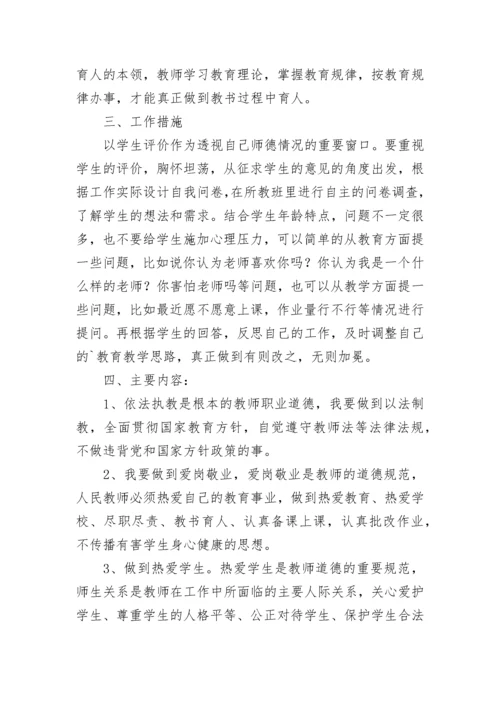 育人的本领，教师学习教育理论，掌握教育规律，按教育规律办事，才能真正做到教书过程中育人。

三、工作措施

以学生评价作为透视自己师德情况的重要窗口。要重视学生的评价，胸怀坦荡，从征求学生的意见的角度出发，根据工作实际设计自我问卷，在所教班里进行自主的问卷调查，了解学生的想法和需求。结合学生年龄特点，问题不一定很多，也不要给学生施加心理压力，可以简单的从教育方面提一些问题，比如说你认为老师喜欢你吗？你认为我是一个什么样的老师？你害怕老师吗等问题，也可以从教学方面提一些问题，比如最近愿不愿意上课，作业量行不行等情况进行提问。再根据学生的回答，反思自己的工作，及时调整自己的`教育教学思路，真正做到有则改之，无则加冕。

四、主要内容：

1、依法执教是根本的教师职业道德，我要做到以法制教，全面贯彻国家教育方针，自觉遵守教师法等法律法规，不做违背党和国家方针政策的事。

2、我要做到爱岗敬业，爱岗敬业是教师的道德规范，人民教师必须热爱自己的教育事业，做到热爱教育、热爱学校、尽职尽责、教书育人、认真备课上课，认真批改作业，不传播有害学生身心健康的思想。

3、做到热爱学生。热爱学生是教师道德的重要规范，师生关系是教师在工作中所面临的主要人际关系，关心爱护学生、尊重学生的人格平等、公正对待学生、保护学生合法